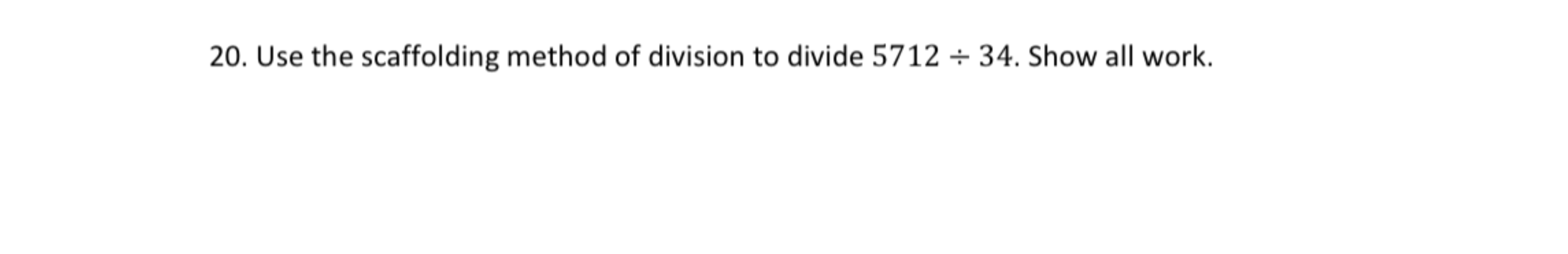 20. Use the scaffolding method of division to divide $5712 \div 34$. Show all work.